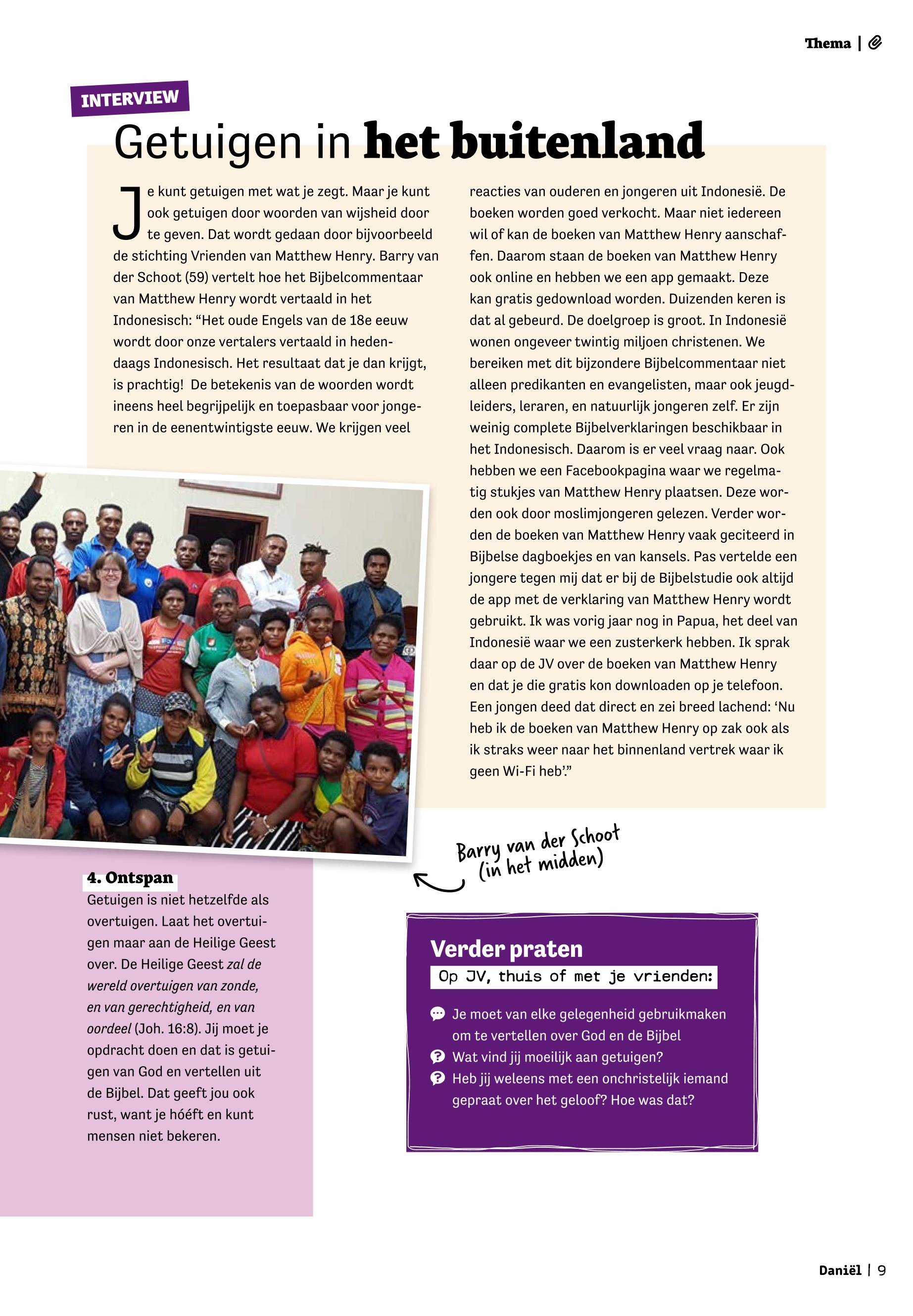 Thema |

INTERVIEW

Getuigen in het buitenland

Je kunt getuigen met wat je zegt. Maar je kunt ook getuigen door woorden van wijsheid door te geven. Dat wordt gedaan door bijvoorbeeld de stichting Vrienden van Matthew Henry. Barry van der Schoot (59) vertelt hoe het Bijbelcommentaar van Matthew Henry wordt vertaald in het Indonesisch: “Het oude Engels van de 18e eeuw wordt door onze vertalers vertaald in hedendaags Indonesisch. Het resultaat dat je dan krijgt, is prachtig! De betekenis van de woorden wordt ineens heel begrijpelijk en toepasbaar voor jongeren in de eenentwintigste eeuw. We krijgen veel reacties van ouderen en jongeren uit Indonesië. De boeken worden goed verkocht. Maar niet iedereen wil of kan de boeken van Matthew Henry aanschaffen. Daarom staan de boeken van Matthew Henry ook online en hebben we een app gemaakt. Deze kan gratis gedownload worden. Duizenden keren is dat al gebeurd. De doelgroep is groot. In Indonesië wonen ongeveer twintig miljoen christenen. We bereiken met dit bijzondere Bijbelcommentaar niet alleen predikanten en evangelisten, maar ook jeugdleiders, leraren, en natuurlijk jongeren zelf. Er zijn weinig complete Bijbelverklaringen beschikbaar in het Indonesisch. Daarom is er veel vraag naar. Ook hebben we een Facebookpagina waar we regelmatig stukjes van Matthew Henry plaatsen. Deze worden ook door moslimjongeren gelezen. Verder worden de boeken van Matthew Henry vaak geciteerd in Bijbelse dagboekjes en van kansels. Pas vertelde een jongere tegen mij dat er bij de Bijbelstudie ook altijd de app met de verklaring van Matthew Henry wordt gebruikt. Ik was vorig jaar nog in Papua, het deel van Indonesië waar we een zusterkerk hebben. Ik sprak daar op de JV over de boeken van Matthew Henry en dat je die gratis kon downloaden op je telefoon. Een jongen deed dat direct en zei breed lachend: ‘Nu heb ik de boeken van Matthew Henry op zak ook als ik straks weer naar het binnenland vertrek waar ik geen Wi-Fi heb’.”

Barry van der Schoot (in het midden)

4. Ontspan
Getuigen is niet hetzelfde als overtuigen. Laat het overtuigen maar aan de Heilige Geest over. De Heilige Geest zal de wereld overtuigen van zonde, en van gerechtigheid, en van oordeel (Joh. 16:8). Jij moet je opdracht doen en dat is getuigen van God en vertellen uit de Bijbel. Dat geeft jou ook rust, want je hóéft en kunt mensen niet bekeren.

Verder praten
Op JV, thuis of met je vrienden:
Je moet van elke gelegenheid gebruikmaken om te vertellen over God en de Bijbel
Wat vind jij moeilijk aan getuigen?
Heb jij weleens met een onchristelijk iemand gepraat over het geloof? Hoe was dat?

Daniël | 9